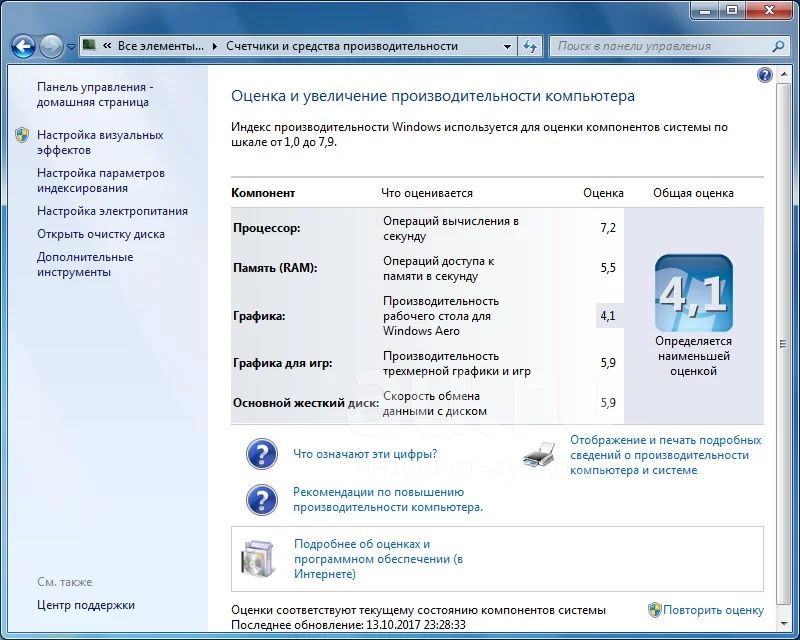 « Все элементы... ▸ Счетчики и средства производительности

Поиск в панели управления

Панель управления - домашняя страница

Настройка визуальных эффектов

Настройка параметров индексирования

Настройка электропитания

Открыть очистку диска

Дополнительные инструменты

См. также

Центр поддержки

Оценка и увеличение производительности компьютера

Индекс производительности Windows используется для оценки компонентов системы по шкале от 1,0 до 7,9.

| Компонент | Что оценивается | Оценка | Общая оценка |
|---|---|---|---|
| Процессор: | Операций вычисления в секунду | 7,2 | 4,1 Определяется наименьшей оценкой |
| Память (RAM): | Операций доступа к памяти в секунду | 5,5 | |
| Графика: | Производительность рабочего стола для Windows Aero | 4,1 | |
| Графика для игр: | Производительность трехмерной графики и игр | 5,9 | |
| Основной жесткий диск: | Скорость обмена данными с диском | 5,9 | |

Что означают эти цифры?

Отображение и печать подробных сведений о производительности компьютера и системе

Рекомендации по повышению производительности компьютера.

Подробнее об оценках и программном обеспечении (в Интернете)

Оценки соответствуют текущему состоянию компонентов системы

Последнее обновление: 13.10.2017 23:28:33

Повторить оценку